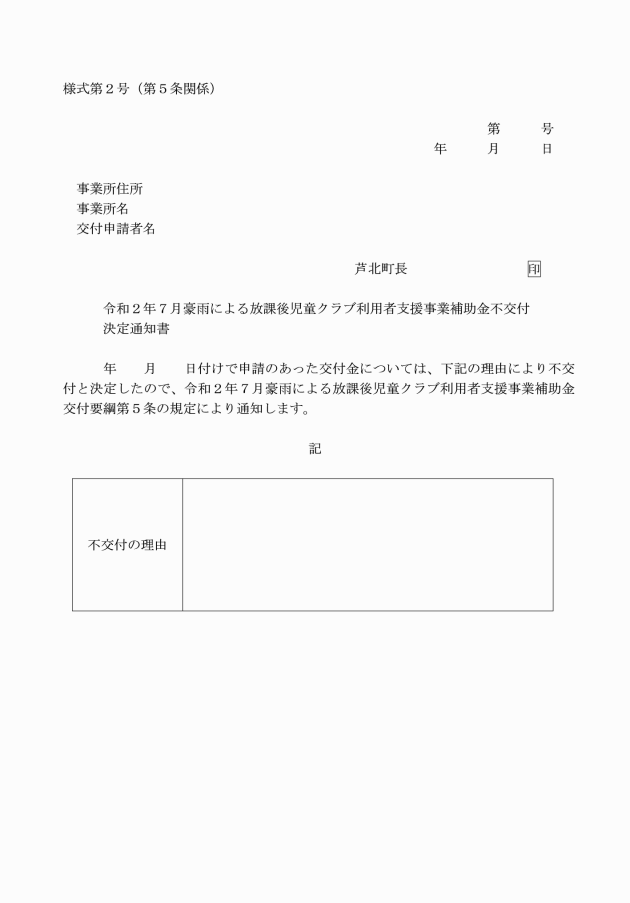 様式第２号（第５条関係）

第　　号
年　　月　　日

事業所住所
事業所名
交付申請者名

芦北町長　　　　　　印

令和２年７月豪雨による放課後児童クラブ利用者支援事業補助金不交付決定通知書

年　　月　　日付けで申請のあった交付金については、下記の理由により不交付と決定したので、令和２年７月豪雨による放課後児童クラブ利用者支援事業補助金交付要綱第５条の規定により通知します。

記

| 不交付の理由 |  |
|---|---|